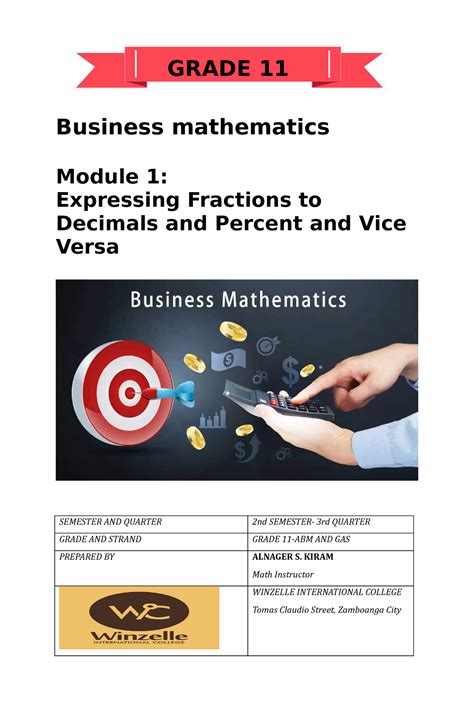 GRADE 11

Business mathematics

Module 1:
Expressing Fractions to Decimals and Percent and Vice Versa

Business Mathematics

| SEMESTER AND QUARTER | 2nd SEMESTER- 3rd QUARTER |
|---|---|
| GRADE AND STRAND | GRADE 11-ABM AND GAS |
| PREPARED BY | ALNAGER S. KIRAM Math Instructor |
| WC Winzelle INTERNATIONAL COLLEGE | WINZELLE INTERNATIONAL COLLEGE Tomas Claudio Street, Zamboanga City |